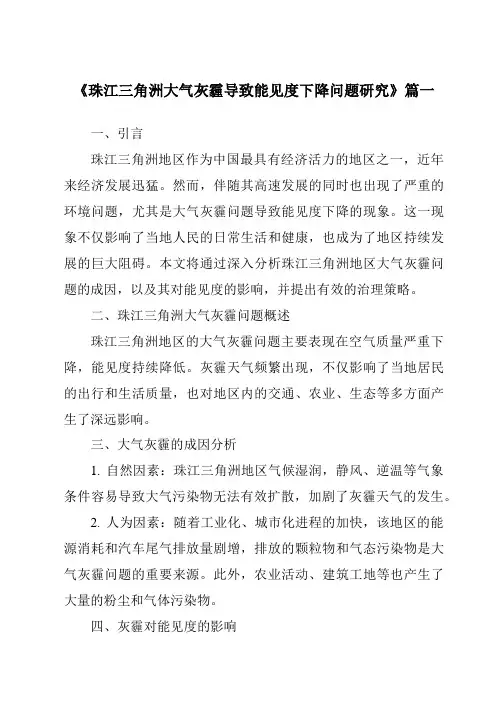 《珠江三角洲大气灰霾导致能见度下降问题研究》篇一

一、引言

珠江三角洲地区作为中国最具有经济活力的地区之一，近年来经济发展迅猛。然而，伴随其高速发展的同时也出现了严重的环境问题，尤其是大气灰霾问题导致能见度下降的现象。这一现象不仅影响了当地人民的日常生活和健康，也成为了地区持续发展的巨大阻碍。本文将通过深入分析珠江三角洲地区大气灰霾问题的成因，以及其对能见度的影响，并提出有效的治理策略。

二、珠江三角洲大气灰霾问题概述

珠江三角洲地区的大气灰霾问题主要表现在空气质量严重下降，能见度持续降低。灰霾天气频繁出现，不仅影响了当地居民的出行和生活质量，也对地区内的交通、农业、生态等多方面产生了深远影响。

三、大气灰霾的成因分析

1. 自然因素：珠江三角洲地区气候湿润，静风、逆温等气象条件容易导致大气污染物无法有效扩散，加剧了灰霾天气的发生。

2. 人为因素：随着工业化、城市化进程的加快，该地区的能源消耗和汽车尾气排放量剧增，排放的颗粒物和气态污染物是大气灰霾问题的重要来源。此外，农业活动、建筑工地等也产生了大量的粉尘和气体污染物。

四、灰霾对能见度的影响